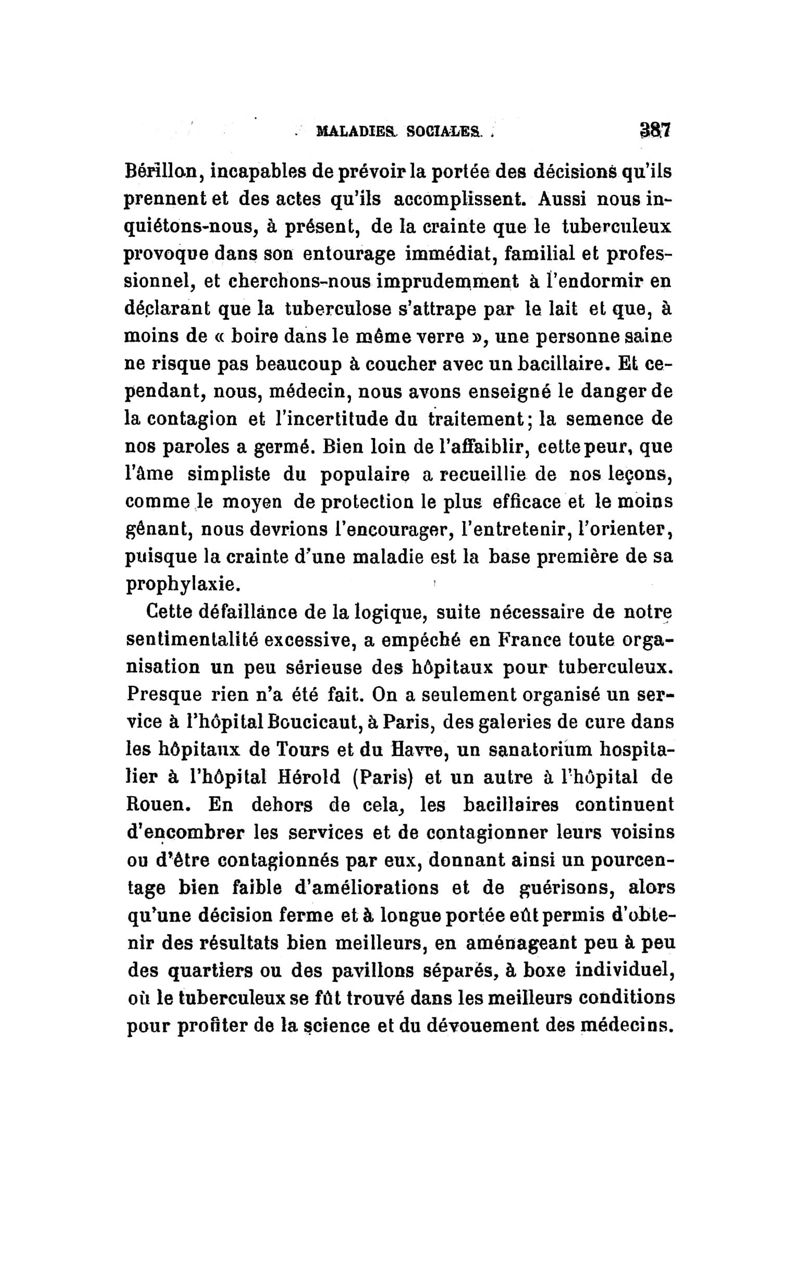 MALADIES SOCIALES. 387

Bérillon, incapables de prévoir la portée des décisions qu'ils prennent et des actes qu'ils accomplissent. Aussi nous inquiétons-nous, à présent, de la crainte que le tuberculeux provoque dans son entourage immédiat, familial et professionnel, et cherchons-nous imprudemment à l'endormir en déclarant que la tuberculose s'attrape par le lait et que, à moins de « boire dans le même verre », une personne saine ne risque pas beaucoup à coucher avec un bacillaire. Et cependant, nous, médecin, nous avons enseigné le danger de la contagion et l'incertitude du traitement; la semence de nos paroles a germé. Bien loin de l'affaiblir, cette peur, que l'âme simpliste du populaire a recueillie de nos leçons, comme le moyen de protection le plus efficace et le moins gênant, nous devrions l'encourager, l'entretenir, l'orienter, puisque la crainte d'une maladie est la base première de sa prophylaxie.

Cette défaillance de la logique, suite nécessaire de notre sentimentalité excessive, a empêché en France toute organisation un peu sérieuse des hôpitaux pour tuberculeux. Presque rien n'a été fait. On a seulement organisé un service à l'hôpital Boucicaut, à Paris, des galeries de cure dans les hôpitaux de Tours et du Havre, un sanatorium hospitalier à l'hôpital Hérold (Paris) et un autre à l'hôpital de Rouen. En dehors de cela, les bacillaires continuent d'encombrer les services et de contagionner leurs voisins ou d'être contagionnés par eux, donnant ainsi un pourcentage bien faible d'améliorations et de guérisons, alors qu'une décision ferme et à longue portée eût permis d'obtenir des résultats bien meilleurs, en aménageant peu à peu des quartiers ou des pavillons séparés, à boxe individuel, où le tuberculeux se fût trouvé dans les meilleurs conditions pour profiter de la science et du dévouement des médecins.